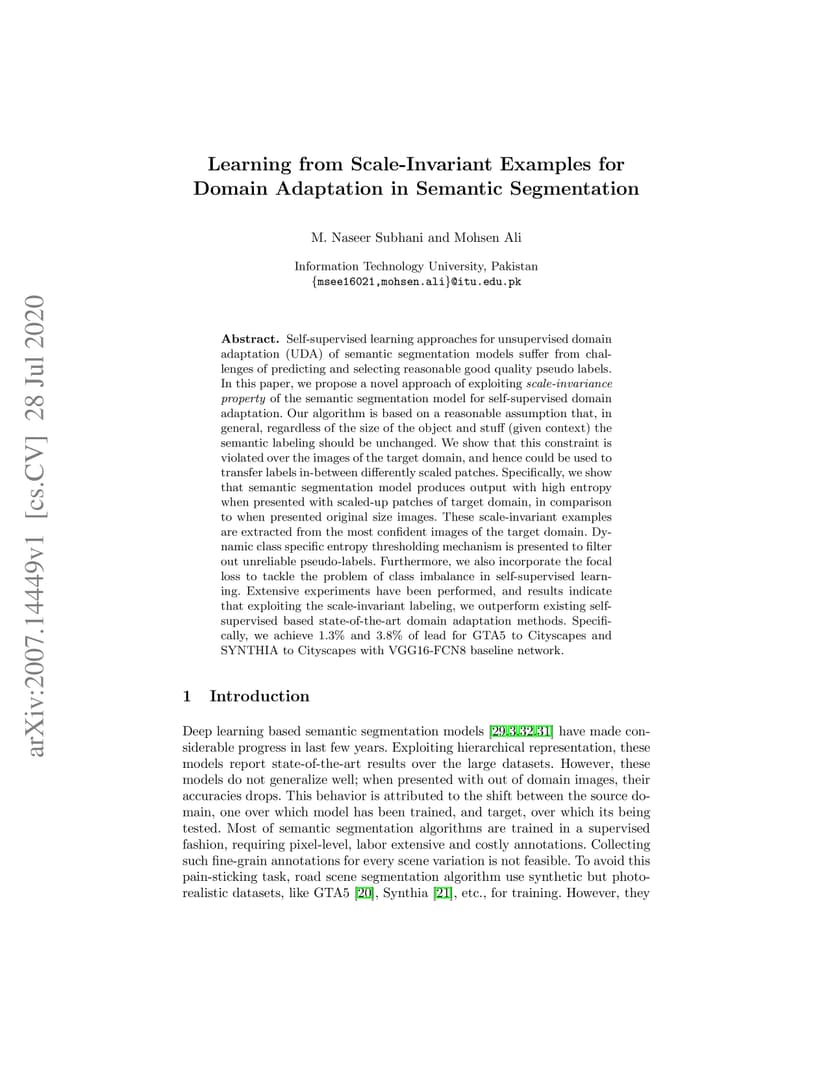 arXiv:2007.14449v1 [cs.CV] 28 Jul 2020

Learning from Scale-Invariant Examples for Domain Adaptation in Semantic Segmentation

M. Naseer Subhani and Mohsen Ali

Information Technology University, Pakistan
{msee16021,mohsen.ali}@itu.edu.pk

Abstract. Self-supervised learning approaches for unsupervised domain adaptation (UDA) of semantic segmentation models suffer from challenges of predicting and selecting reasonable good quality pseudo labels. In this paper, we propose a novel approach of exploiting scale-invariance property of the semantic segmentation model for self-supervised domain adaptation. Our algorithm is based on a reasonable assumption that, in general, regardless of the size of the object and stuff (given context) the semantic labeling should be unchanged. We show that this constraint is violated over the images of the target domain, and hence could be used to transfer labels in-between differently scaled patches. Specifically, we show that semantic segmentation model produces output with high entropy when presented with scaled-up patches of target domain, in comparison to when presented original size images. These scale-invariant examples are extracted from the most confident images of the target domain. Dynamic class specific entropy thresholding mechanism is presented to filter out unreliable pseudo-labels. Furthermore, we also incorporate the focal loss to tackle the problem of class imbalance in self-supervised learning. Extensive experiments have been performed, and results indicate that exploiting the scale-invariant labeling, we outperform existing self-supervised based state-of-the-art domain adaptation methods. Specifically, we achieve 1.3% and 3.8% of lead for GTA5 to Cityscapes and SYNTHIA to Cityscapes with VGG16-FCN8 baseline network.

1 Introduction

Deep learning based semantic segmentation models [29,3,32,31] have made considerable progress in last few years. Exploiting hierarchical representation, these models report state-of-the-art results over the large datasets. However, these models do not generalize well; when presented with out of domain images, their accuracies drops. This behavior is attributed to the shift between the source domain, one over which model has been trained, and target, over which its being tested. Most of semantic segmentation algorithms are trained in a supervised fashion, requiring pixel-level, labor extensive and costly annotations. Collecting such fine-grain annotations for every scene variation is not feasible. To avoid this pain-sticking task, road scene segmentation algorithm use synthetic but photo-realistic datasets, like GTA5 [20], Synthia [21], etc., for training. However, they